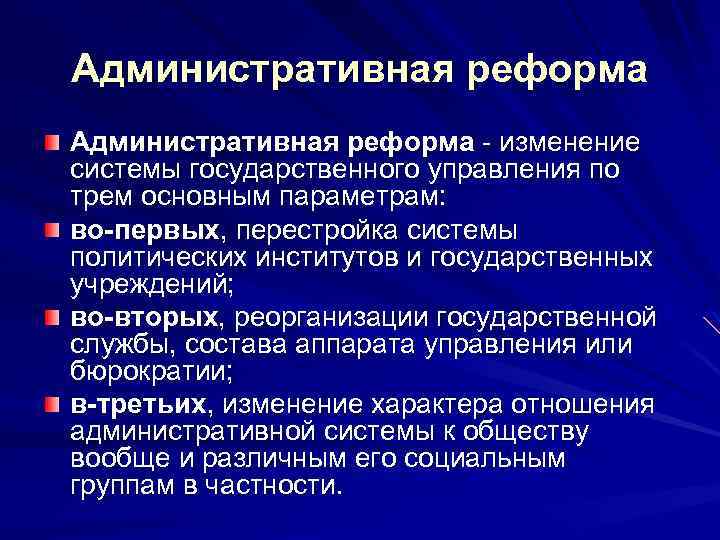 Административная реформа

Административная реформа - изменение системы государственного управления по трем основным параметрам:

во-первых, перестройка системы политических институтов и государственных учреждений;

во-вторых, реорганизации государственной службы, состава аппарата управления или бюрократии;

в-третьих, изменение характера отношения административной системы к обществу вообще и различным его социальным группам в частности.